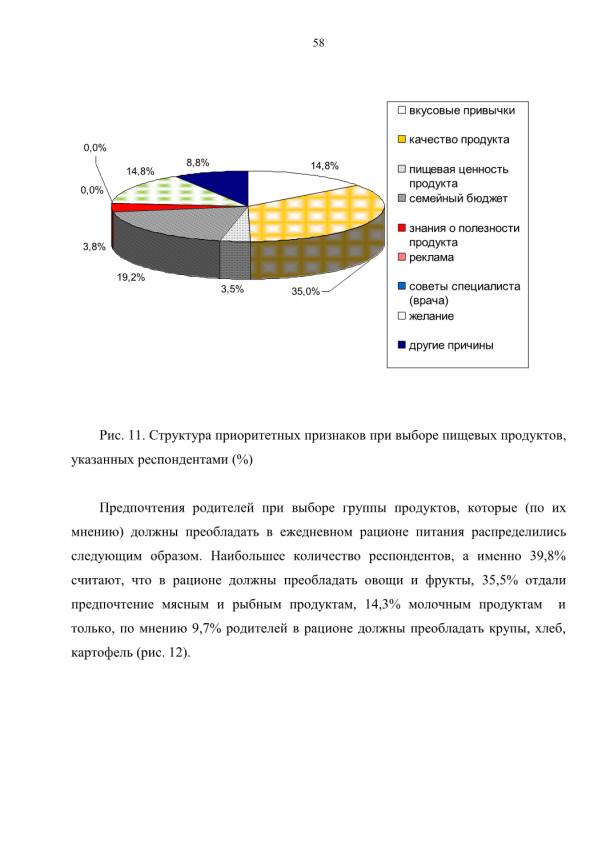 58

0,0%

14,8%

8,8%

14,8%

0,0%

3,8%

19,2%

3,5%

35,0%

вкусовые привычки

качество продукта

пищевая ценность продукта

семейный бюджет

знания о полезности продукта

реклама

советы специалиста (врача)

желание

другие причины

Рис. 11. Структура приоритетных признаков при выборе пищевых продуктов, указанных респондентами (%)

Предпочтения родителей при выборе группы продуктов, которые (по их мнению) должны преобладать в ежедневном рационе питания распределились следующим образом. Наибольшее количество респондентов, а именно 39,8% считают, что в рационе должны преобладать овощи и фрукты, 35,5% отдали предпочтение мясным и рыбным продуктам, 14,3% молочным продуктам и только, по мнению 9,7% родителей в рационе должны преобладать крупы, хлеб, картофель (рис. 12).